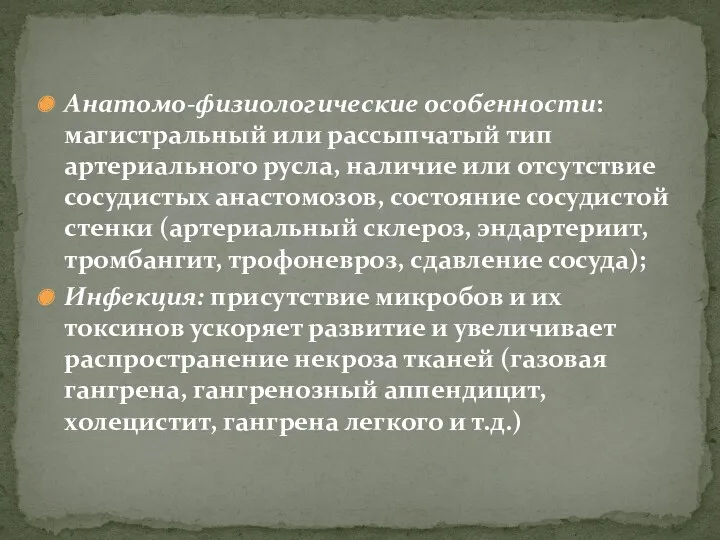 Анатомо-физиологические особенности: магистральный или рассыпчатый тип артериального русла, наличие или отсутствие сосудистых анастомозов, состояние сосудистой стенки (артериальный склероз, эндартериит, тромбангит, трофоневроз, сдавление сосуда);

Инфекция: присутствие микробов и их токсинов ускоряет развитие и увеличивает распространение некроза тканей (газовая гангрена, гангренозный аппендицит, холецистит, гангрена легкого и т.д.)